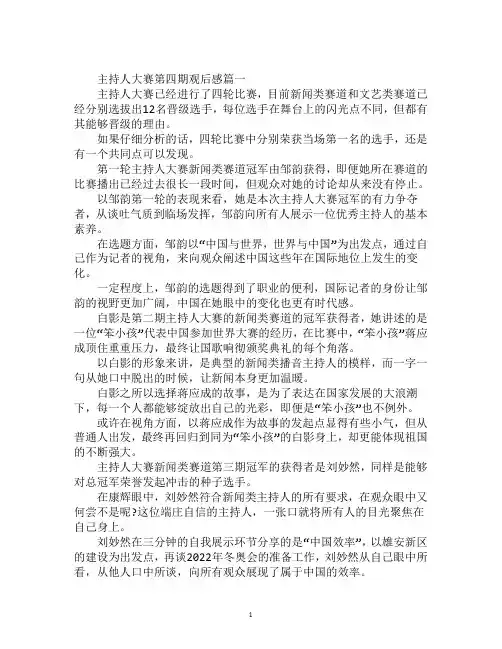 主持人大赛第四期观后感篇一

主持人大赛已经进行了四轮比赛，目前新闻类赛道和文艺类赛道已经分别选拔出12名晋级选手，每位选手在舞台上的闪光点不同，但都有其能够晋级的理由。

如果仔细分析的话，四轮比赛中分别荣获当场第一名的选手，还是有一个共同点可以发现。

第一轮主持人大赛新闻类赛道冠军由邹韵获得，即便她所在赛道的比赛播出已经过去很长一段时间，但观众对她的讨论却从来没有停止。

以邹韵第一轮的表现来看，她是本次主持人大赛冠军的有力争夺者，从谈吐气质到临场发挥，邹韵向所有人展示一位优秀主持人的基本素养。

在选题方面，邹韵以“中国与世界，世界与中国”为出发点，通过自己作为记者的视角，来向观众阐述中国这些年在国际地位上发生的变化。

一定程度上，邹韵的选题得到了职业的便利，国际记者的身份让邹韵的视野更加广阔，中国在她眼中的变化也更有时代感。

白影是第二期主持人大赛的新闻类赛道的冠军获得者，她讲述的是一位“笨小孩”代表中国参加世界大赛的经历，在比赛中，“笨小孩”蒋应成顶住重重压力，最终让国歌响彻颁奖典礼的每个角落。

以白影的形象来讲，是典型的新闻类播音主持人的模样，而一字一句从她口中脱出的时候，让新闻本身更加温暖。

白影之所以选择蒋应成的故事，是为了表达在国家发展的大浪潮下，每一个人都能够绽放出自己的光彩，即便是“笨小孩”也不例外。

或许在视角方面，以蒋应成作为故事的发起点显得有些小气，但从普通人出发，最终再回归到同为“笨小孩”的白影身上，却更能体现祖国的不断强大。

主持人大赛新闻类赛道第三期冠军的获得者是刘妙然，同样是能够对总冠军荣誉发起冲击的种子选手。

在康辉眼中，刘妙然符合新闻类主持人的所有要求，在观众眼中又何尝不是呢?这位端庄自信的主持人，一张口就将所有人的目光聚焦在自己身上。

刘妙然在三分钟的自我展示环节分享的是“中国效率”，以雄安新区的建设为出发点，再谈2022年冬奥会的准备工作，刘妙然从自己眼中所看，从他人口中所谈，向所有观众展现了属于中国的效率。

1